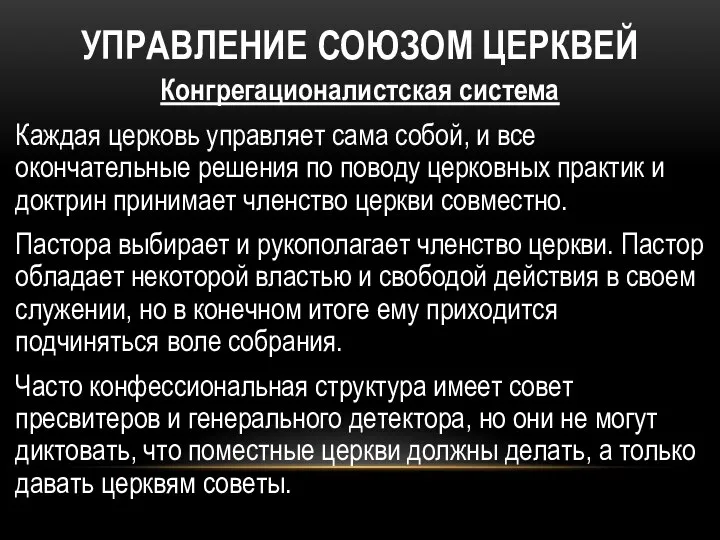 УПРАВЛЕНИЕ СОЮЗОМ ЦЕРКВЕЙ

Конгрегационалистская система

Каждая церковь управляет сама собой, и все окончательные решения по поводу церковных практик и доктрин принимает членство церкви совместно.

Пастора выбирает и рукополагает членство церкви. Пастор обладает некоторой властью и свободой действия в своем служении, но в конечном итоге ему приходится подчиняться воле собрания.

Часто конфессиональная структура имеет совет пресвитеров и генерального детектора, но они не могут диктовать, что поместные церкви должны делать, а только давать церквям советы.